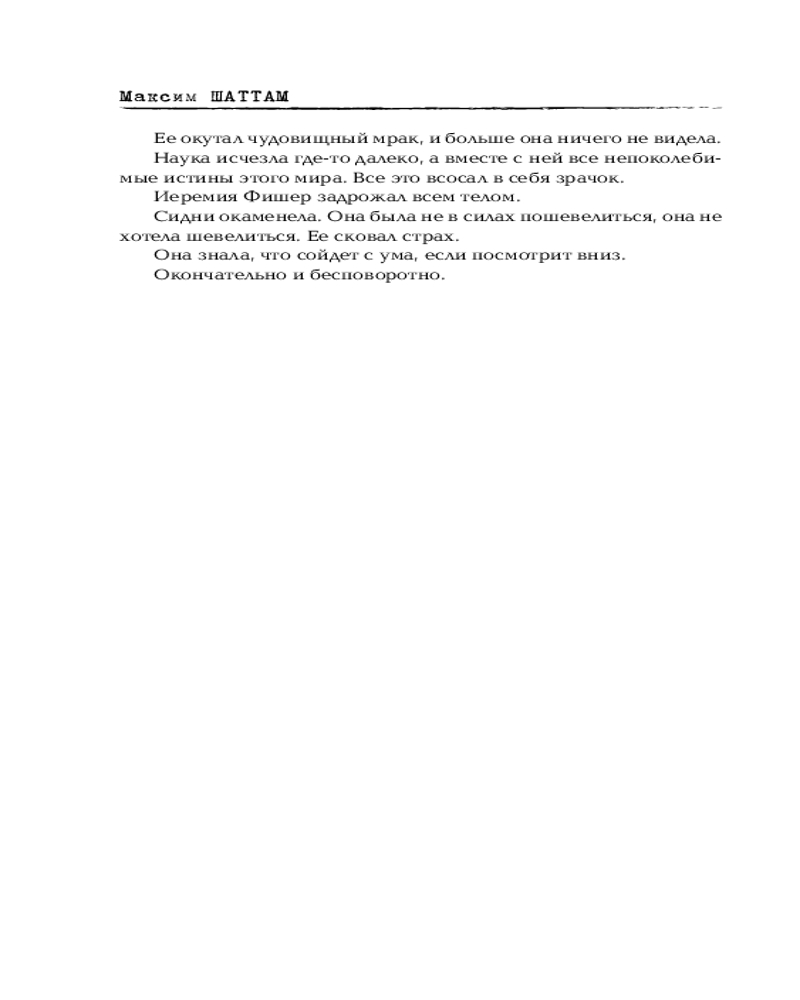 Максим ШАТТАМ

Ее окутал чудовищный мрак, и больше она ничего не видела.

Наука исчезла где-то далеко, а вместе с ней все непоколебимые истины этого мира. Все это всосал в себя зрачок.

Иеремия Фишер задрожал всем телом.

Сидни окаменела. Она была не в силах пошевелиться, она не хотела шевелиться. Ее сковал страх.

Она знала, что сойдет с ума, если посмотрит вниз.

Окончательно и бесповоротно.